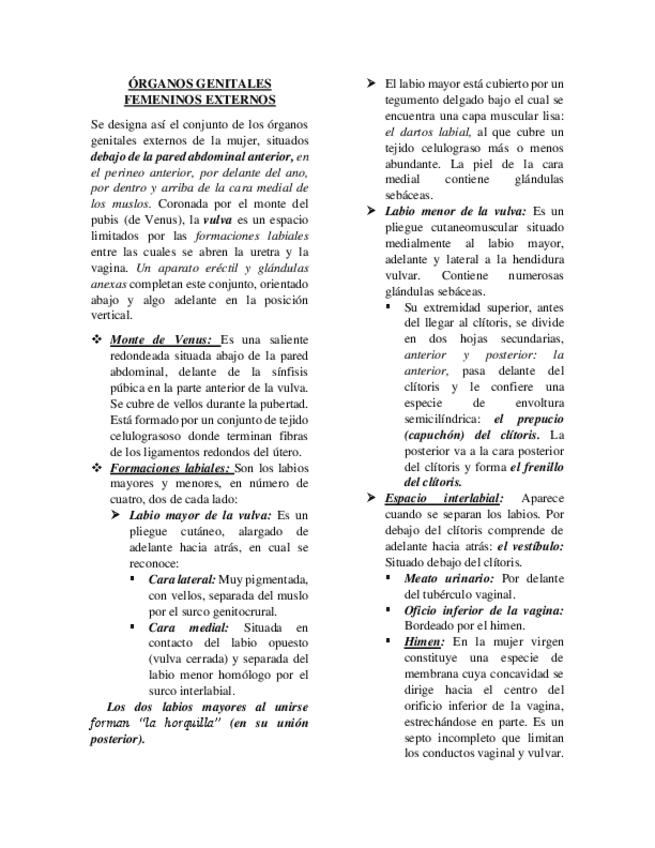 ÓRGANOS GENITALES FEMENINOS EXTERNOS

Se designa así el conjunto de los órganos genitales externos de la mujer, situados debajo de la pared abdominal anterior, en el perineo anterior, por delante del ano, por dentro y arriba de la cara medial de los muslos. Coronada por el monte del pubis (de Venus), la vulva es un espacio limitados por las formaciones labiales entre las cuales se abren la uretra y la vagina. Un aparato eréctil y glándulas anexas completan este conjunto, orientado abajo y algo adelante en la posición vertical.

❖ Monte de Venus: Es una saliente redondeada situada abajo de la pared abdominal, delante de la sínfisis púbica en la parte anterior de la vulva. Se cubre de vellos durante la pubertad. Está formado por un conjunto de tejido celulograsoso donde terminan fibras de los ligamentos redondos del útero.
❖ Formaciones labiales: Son los labios mayores y menores, en número de cuatro, dos de cada lado:
➤ Labio mayor de la vulva: Es un pliegue cutáneo, alargado de adelante hacia atrás, en cual se reconoce:
▪ Cara lateral: Muy pigmentada, con vellos, separada del muslo por el surco genitocrural.
▪ Cara medial: Situada en contacto del labio opuesto (vulva cerrada) y separada del labio menor homólogo por el surco interlabial.
Los dos labios mayores al unirse forman "la horquilla" (en su unión posterior).

➤ El labio mayor está cubierto por un tegumento delgado bajo el cual se encuentra una capa muscular lisa: el dartos labial, al que cubre un tejido celulograso más o menos abundante. La piel de la cara medial contiene glándulas sebáceas.
➤ Labio menor de la vulva: Es un pliegue cutaneomuscular situado medialmente al labio mayor, adelante y lateral a la hendidura vulvar. Contiene numerosas glándulas sebáceas.
▪ Su extremidad superior, antes del llegar al clítoris, se divide en dos hojas secundarias, anterior y posterior: la anterior, pasa delante del clítoris y le confiere una especie de envoltura semicilíndrica: el prepucio (capuchón) del clítoris. La posterior va a la cara posterior del clítoris y forma el frenillo del clítoris.
➤ Espacio interlabial: Aparece cuando se separan los labios. Por debajo del clítoris comprende de adelante hacia atrás: el vestíbulo: Situado debajo del clítoris.
▪ Meato urinario: Por delante del tubérculo vaginal.
▪ Oficio inferior de la vagina: Bordeado por el himen.
▪ Himen: En la mujer virgen constituye una especie de membrana cuya concavidad se dirige hacia el centro del orificio inferior de la vagina, estrechándose en parte. Es un septo incompleto que limitan los conductos vaginal y vulvar.